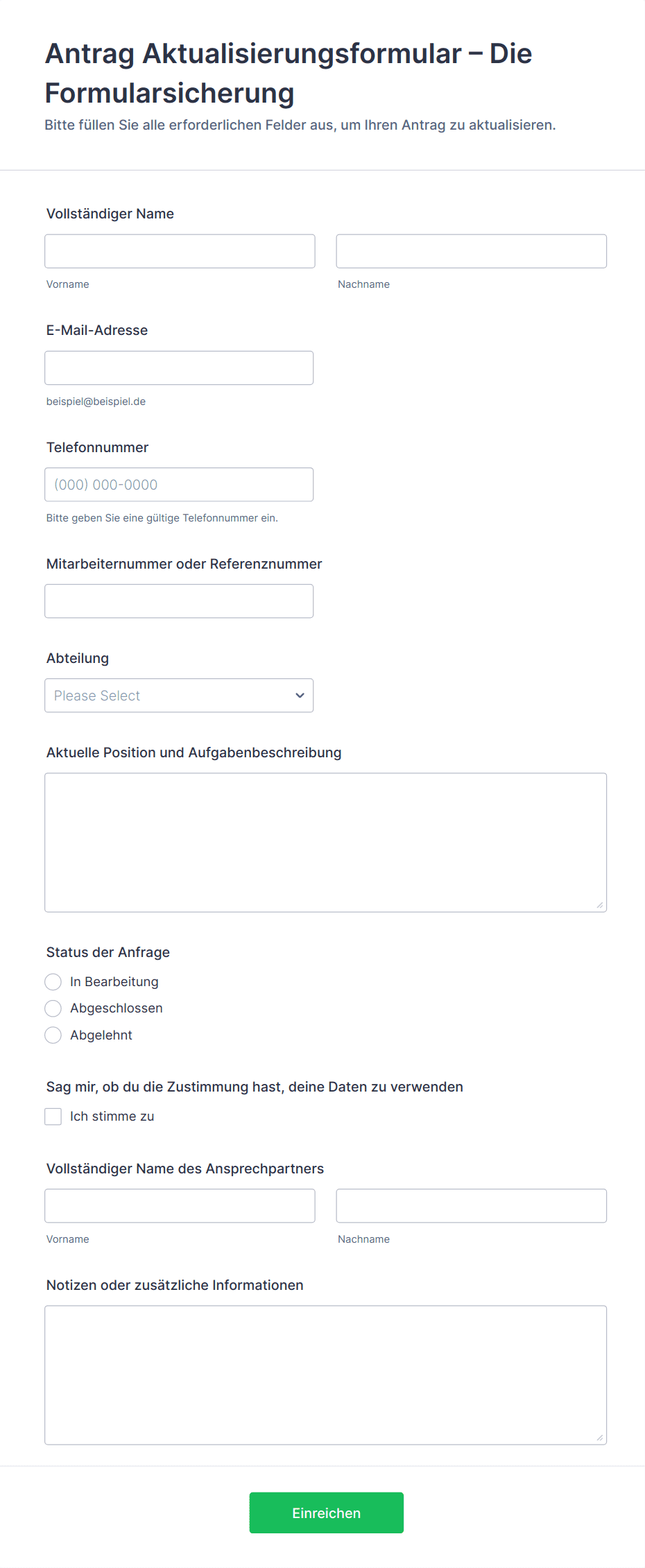 Antrag Aktualisierungsformular – Die Formularsicherung
Bitte füllen Sie alle erforderlichen Felder aus, um Ihren Antrag zu aktualisieren.

Vollständiger Name

Vorname

Nachname

E-Mail-Adresse

beispiel@beispiel.de

Telefonnummer

(000) 000-0000

Bitte geben Sie eine gültige Telefonnummer ein.

Mitarbeiternummer oder Referenznummer

Abteilung

Please Select

Aktuelle Position und Aufgabenbeschreibung

Status der Anfrage

In Bearbeitung

Abgeschlossen

Abgelehnt

Sag mir, ob du die Zustimmung hast, deine Daten zu verwenden

Ich stimme zu

Vollständiger Name des Ansprechpartners

Vorname

Nachname

Notizen oder zusätzliche Informationen

Einreichen